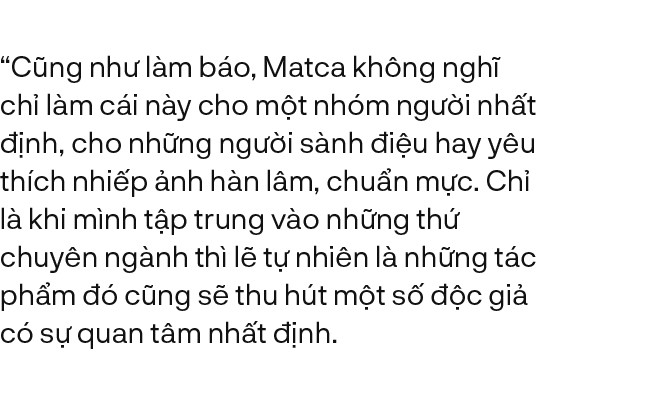 “Cũng như làm báo, Matca không nghĩ chỉ làm cái này cho một nhóm người nhất định, cho những người sành điệu hay yêu thích nhiếp ảnh hàn lâm, chuẩn mực. Chỉ là khi mình tập trung vào những thứ chuyên ngành thì lẽ tự nhiên là những tác phẩm đó cũng sẽ thu hút một số độc giả có sự quan tâm nhất định.